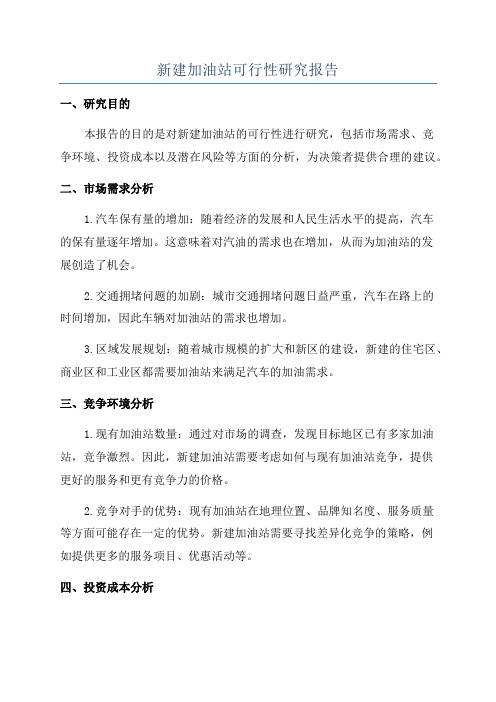 新建加油站可行性研究报告

一、研究目的

本报告的目的是对新建加油站的可行性进行研究，包括市场需求、竞争环境、投资成本以及潜在风险等方面的分析，为决策者提供合理的建议。

二、市场需求分析

1.汽车保有量的增加：随着经济的发展和人民生活水平的提高，汽车的保有量逐年增加。这意味着对汽油的需求也在增加，从而为加油站的发展创造了机会。

2.交通拥堵问题的加剧：城市交通拥堵问题日益严重，汽车在路上的时间增加，因此车辆对加油站的需求也增加。

3.区域发展规划：随着城市规模的扩大和新区的建设，新建的住宅区、商业区和工业区都需要加油站来满足汽车的加油需求。

三、竞争环境分析

1.现有加油站数量：通过对市场的调查，发现目标地区已有多家加油站，竞争激烈。因此，新建加油站需要考虑如何与现有加油站竞争，提供更好的服务和更有竞争力的价格。

2.竞争对手的优势：现有加油站在地理位置、品牌知名度、服务质量等方面可能存在一定的优势。新建加油站需要寻找差异化竞争的策略，例如提供更多的服务项目、优惠活动等。

四、投资成本分析